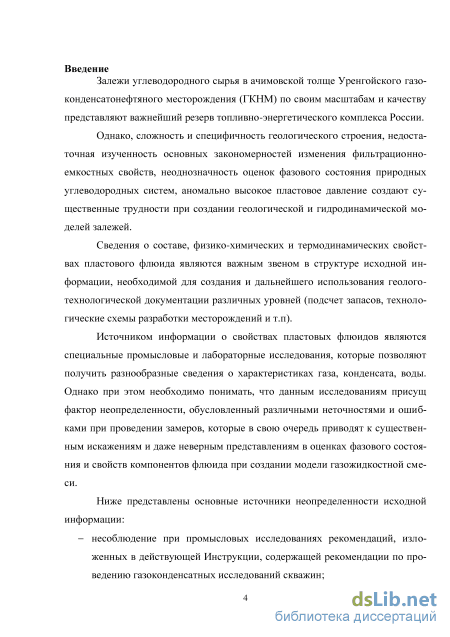 **Введение**

Залежи углеводородного сырья в ачимовской толще Уренгойского газоконденсатонефтяного месторождения (ГКНМ) по своим масштабам и качеству представляют важнейший резерв топливно-энергетического комплекса России.

Однако, сложность и специфичность геологического строения, недостаточная изученность основных закономерностей изменения фильтрационно-емкостных свойств, неоднозначность оценок фазового состояния природных углеводородных систем, аномально высокое пластовое давление создают существенные трудности при создании геологической и гидродинамической моделей залежей.

Сведения о составе, физико-химических и термодинамических свойствах пластового флюида являются важным звеном в структуре исходной информации, необходимой для создания и дальнейшего использования геолого-технологической документации различных уровней (подсчет запасов, технологические схемы разработки месторождений и т.п).

Источником информации о свойствах пластовых флюидов являются специальные промысловые и лабораторные исследования, которые позволяют получить разнообразные сведения о характеристиках газа, конденсата, воды. Однако при этом необходимо понимать, что данным исследованиям присущ фактор неопределенности, обусловленный различными неточностями и ошибками при проведении замеров, которые в свою очередь приводят к существенным искажениям и даже неверным представлениям в оценках фазового состояния и свойств компонентов флюида при создании модели газожидкостной смеси.

Ниже представлены основные источники неопределенности исходной информации:

– несоблюдение при промысловых исследованиях рекомендаций, изложенных в действующей Инструкции, содержащей рекомендации по проведению газоконденсатных исследований скважин;

4

dsLib.net
библиотека диссертаций